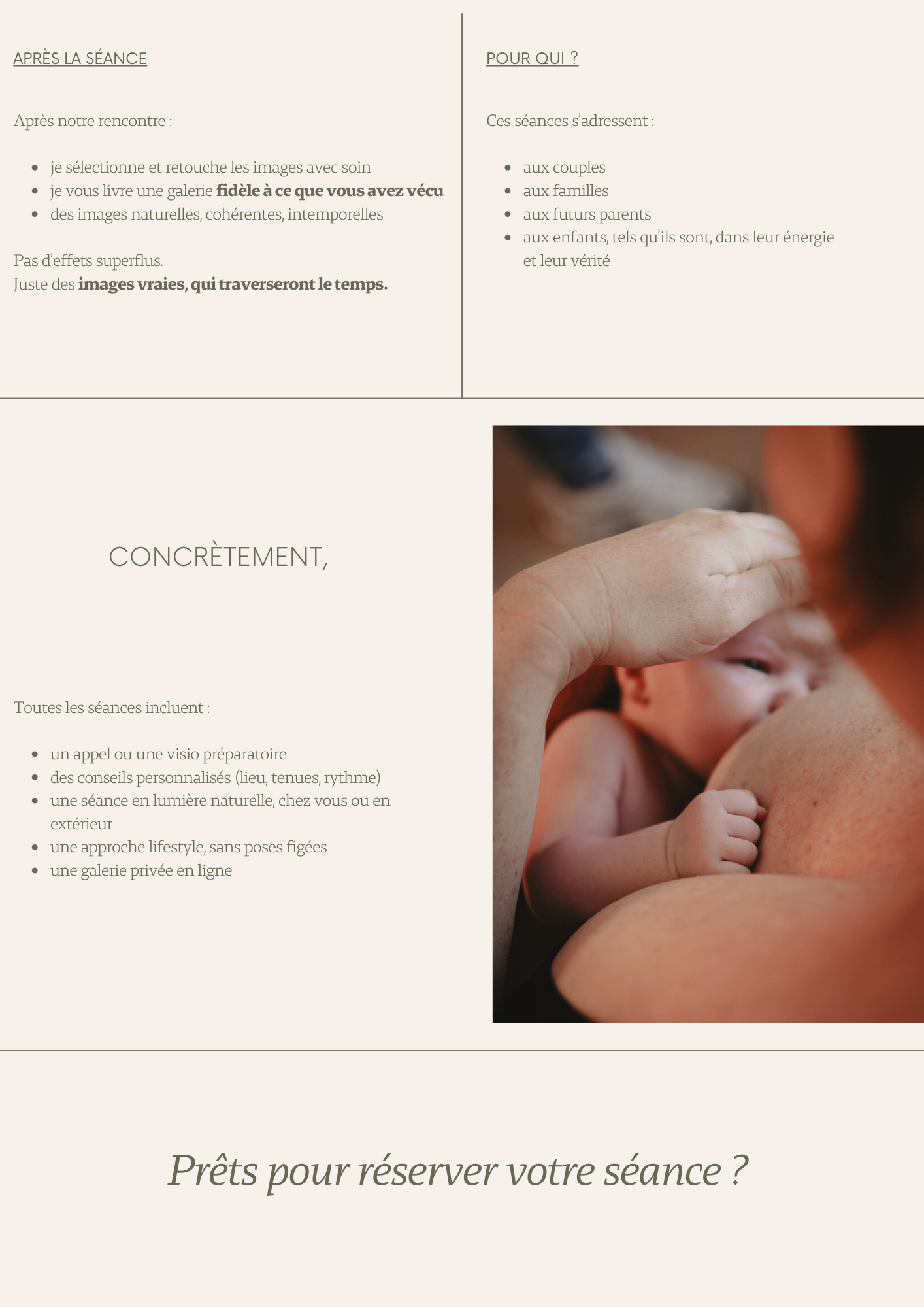 APRÈS LA SÉANCE

Après notre rencontre :

• je sélectionne et retouche les images avec soin
• je vous livre une galerie fidèle à ce que vous avez vécu
• des images naturelles, cohérentes, intemporelles

Pas d'effets superflus.
Juste des images vraies, qui traverseront le temps.

POUR QUI ?

Ces séances s'adressent :

• aux couples
• aux familles
• aux futurs parents
• aux enfants, tels qu'ils sont, dans leur énergie et leur vérité

CONCRÈTEMENT,

Toutes les séances incluent :

• un appel ou une visio préparatoire
• des conseils personnalisés (lieu, tenues, rythme)
• une séance en lumière naturelle, chez vous ou en extérieur
• une approche lifestyle, sans poses figées
• une galerie privée en ligne

Prêts pour réserver votre séance ?